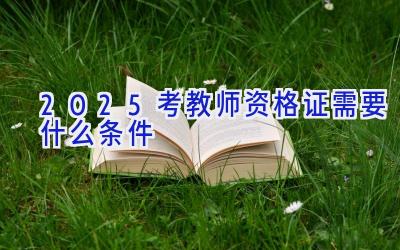 2025 考教师资格证需要什么条件